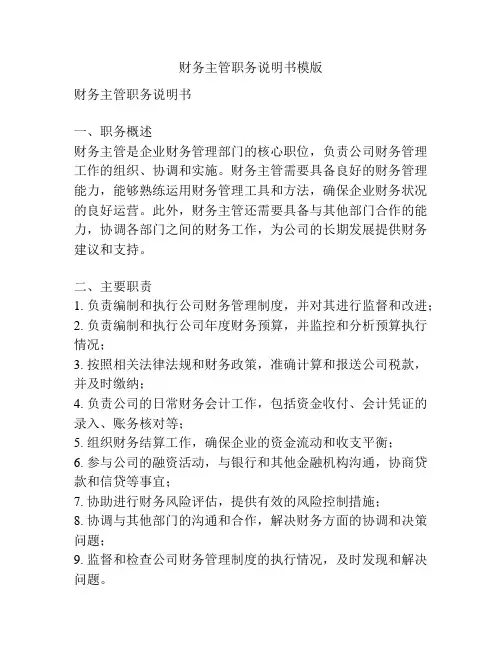 财务主管职务说明书模版

财务主管职务说明书

一、职务概述
财务主管是企业财务管理部门的核心职位，负责公司财务管理工作的组织、协调和实施。财务主管需要具备良好的财务管理能力，能够熟练运用财务管理工具和方法，确保企业财务状况的良好运营。此外，财务主管还需要具备与其他部门合作的能力，协调各部门之间的财务工作，为公司的长期发展提供财务建议和支持。

二、主要职责
1. 负责编制和执行公司财务管理制度，并对其进行监督和改进；
2. 负责编制和执行公司年度财务预算，并监控和分析预算执行情况；
3. 按照相关法律法规和财务政策，准确计算和报送公司税款，并及时缴纳；
4. 负责公司的日常财务会计工作，包括资金收付、会计凭证的录入、账务核对等；
5. 组织财务结算工作，确保企业的资金流动和收支平衡；
6. 参与公司的融资活动，与银行和其他金融机构沟通，协商贷款和信贷等事宜；
7. 协助进行财务风险评估，提供有效的风险控制措施；
8. 协调与其他部门的沟通和合作，解决财务方面的协调和决策问题；
9. 监督和检查公司财务管理制度的执行情况，及时发现和解决问题。